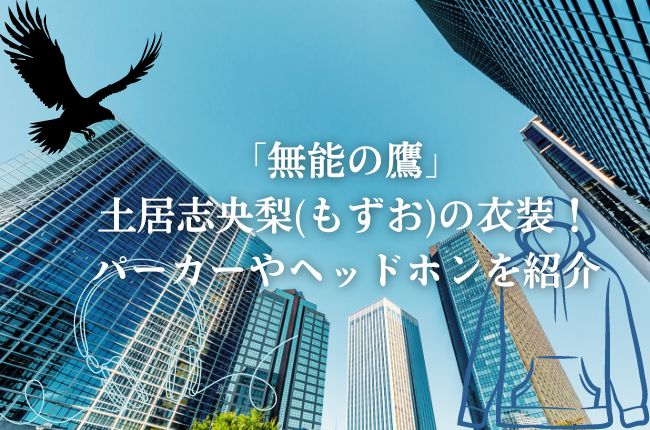 「無能の鷹」
土居志央梨(もずお)の衣装！
パーカーやヘッドホンを紹介